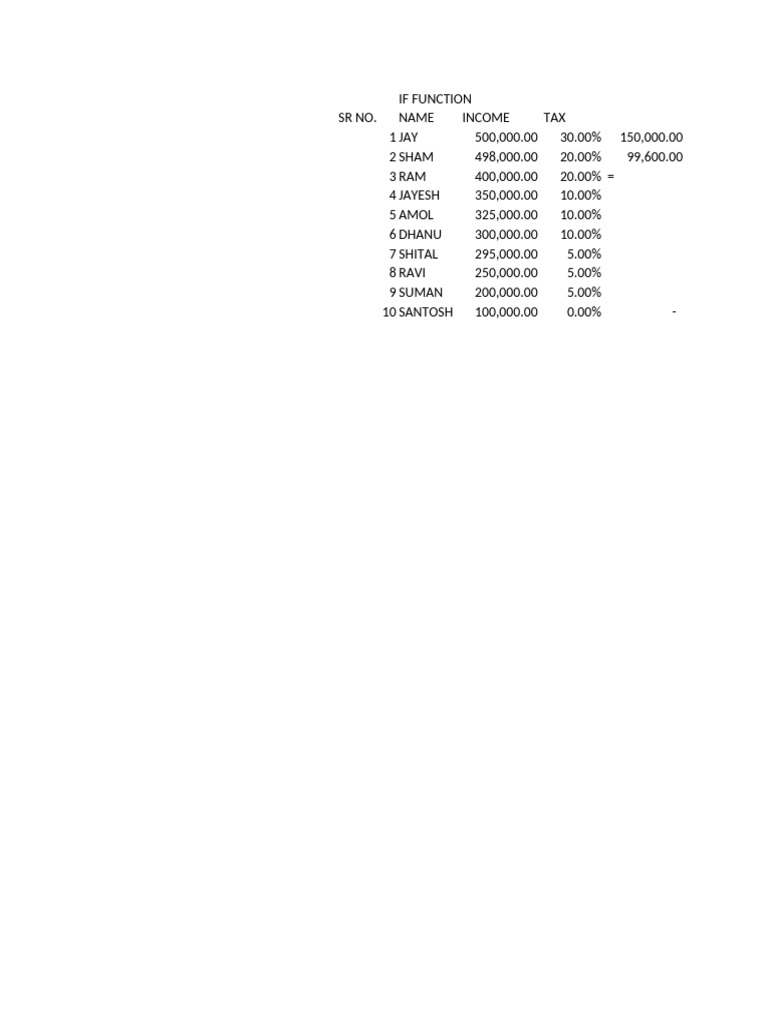 IF FUNCTION

| SR NO. | NAME | INCOME | TAX | |
|---|---|---|---|---|
| 1 | JAY | 500,000.00 | 30.00% | 150,000.00 |
| 2 | SHAM | 498,000.00 | 20.00% | 99,600.00 |
| 3 | RAM | 400,000.00 | 20.00% | = |
| 4 | JAYESH | 350,000.00 | 10.00% | |
| 5 | AMOL | 325,000.00 | 10.00% | |
| 6 | DHANU | 300,000.00 | 10.00% | |
| 7 | SHITAL | 295,000.00 | 5.00% | |
| 8 | RAVI | 250,000.00 | 5.00% | |
| 9 | SUMAN | 200,000.00 | 5.00% | |
| 10 | SANTOSH | 100,000.00 | 0.00% | - |